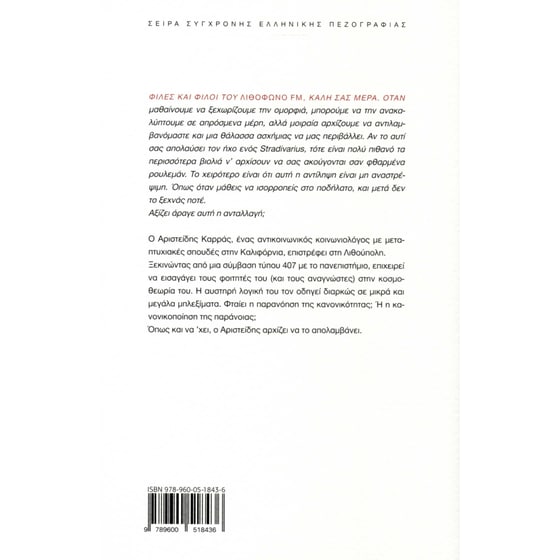 ΣΕΙΡΑ ΣΥΓΧΡΟΝΗΣ ΕΛΛΗΝΙΚΗΣ ΠΕΖΟΓΡΑΦΙΑΣ

ΦΙΛΕΣ ΚΑΙ ΦΙΛΟΙ ΤΟΥ ΛΙΘΟΦΩΝΟ FM, ΚΑΛΗ ΣΑΣ ΜΕΡΑ. ΟΤΑΝ μαθαίνουμε να ξεχωρίζουμε την ομορφιά, μπορούμε να την ανακαλύπτουμε σε απρόσμενα μέρη, αλλά μοιραία αρχίζουμε να αντιλαμβανόμαστε και μια θάλασσα ασχήμιας να μας περιβάλλει. Αν το αυτί σας απολαύσει τον ήχο ενός Stradivarius, τότε είναι πολύ πιθανό τα περισσότερα βιολιά ν' αρχίσουν να σας ακούγονται σαν φθαρμένα ρουλεμάν. Το χειρότερο είναι ότι αυτή η αντίληψη είναι μη αναστρέψιμη. Όπως όταν μάθεις να ισορροπείς στο ποδήλατο, και μετά δεν το ξεχνάς ποτέ.
Αξίζει άραγε αυτή η ανταλλαγή;

Ο Αριστείδης Καρράς, ένας αντικοινωνικός κοινωνιολόγος με μεταπτυχιακές σπουδές στην Καλιφόρνια, επιστρέφει στη Λιθούπολη. Ξεκινώντας από μια σύμβαση τύπου 407 με το πανεπιστήμιο, επιχειρεί να εισαγάγει τους φοιτητές του (και τους αναγνώστες) στην κοσμοθεωρία του. Η αυστηρή λογική του τον οδηγεί διαρκώς σε μικρά και μεγάλα μπλεξίματα. Φταίει η παρανόηση της κανονικότητας; Ή η κανονικοποίηση της παράνοιας;
Όπως και να 'χει, ο Αριστείδης αρχίζει να το απολαμβάνει.

ISBN 978-960-05-1843-6
9 789600 518436